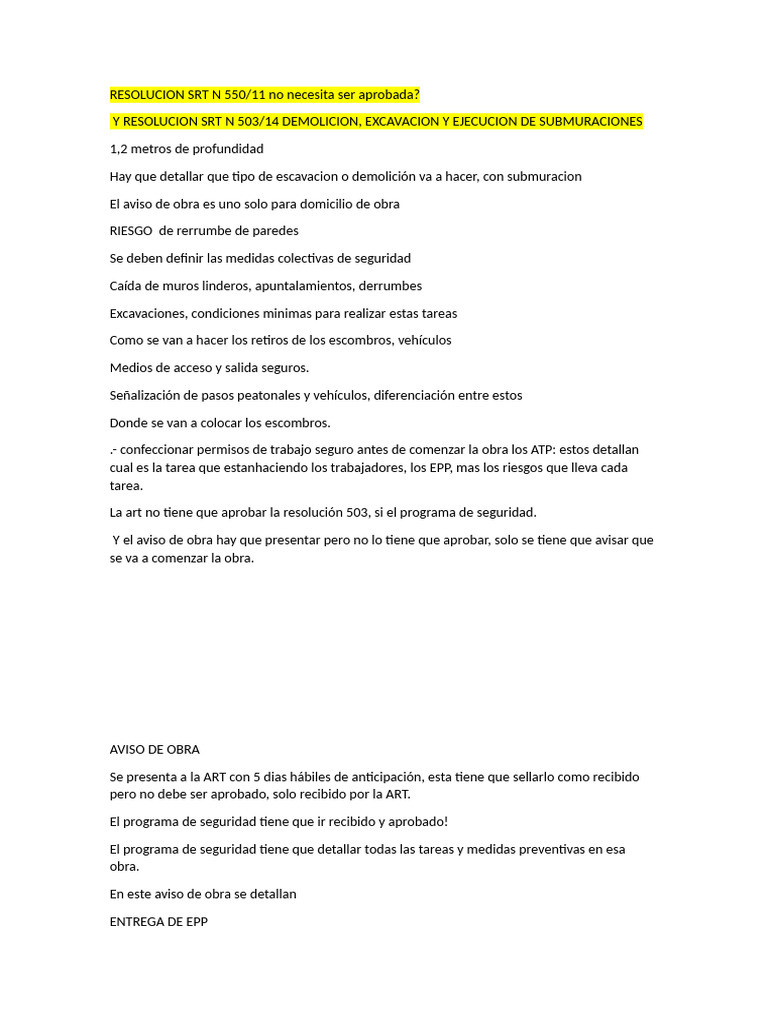 RESOLUCION SRT N 550/11 no necesita ser aprobada?

Y RESOLUCION SRT N 503/14 DEMOLICION, EXCAVACION Y EJECUCION DE SUBMURACIONES

1,2 metros de profundidad

Hay que detallar que tipo de escavacion o demolición va a hacer, con submuracion

El aviso de obra es uno solo para domicilio de obra

RIESGO de rerrumbe de paredes

Se deben definir las medidas colectivas de seguridad

Caída de muros linderos, apuntalamientos, derrumbes

Excavaciones, condiciones minimas para realizar estas tareas

Como se van a hacer los retiros de los escombros, vehículos

Medios de acceso y salida seguros.

Señalización de pasos peatonales y vehículos, diferenciación entre estos

Donde se van a colocar los escombros.

.- confeccionar permisos de trabajo seguro antes de comenzar la obra los ATP: estos detallan cual es la tarea que estanhaciendo los trabajadores, los EPP, mas los riesgos que lleva cada tarea.

La art no tiene que aprobar la resolución 503, si el programa de seguridad.

Y el aviso de obra hay que presentar pero no lo tiene que aprobar, solo se tiene que avisar que se va a comenzar la obra.

AVISO DE OBRA

Se presenta a la ART con 5 dias hábiles de anticipación, esta tiene que sellarlo como recibido pero no debe ser aprobado, solo recibido por la ART.

El programa de seguridad tiene que ir recibido y aprobado!

El programa de seguridad tiene que detallar todas las tareas y medidas preventivas en esa obra.

En este aviso de obra se detallan

ENTREGA DE EPP